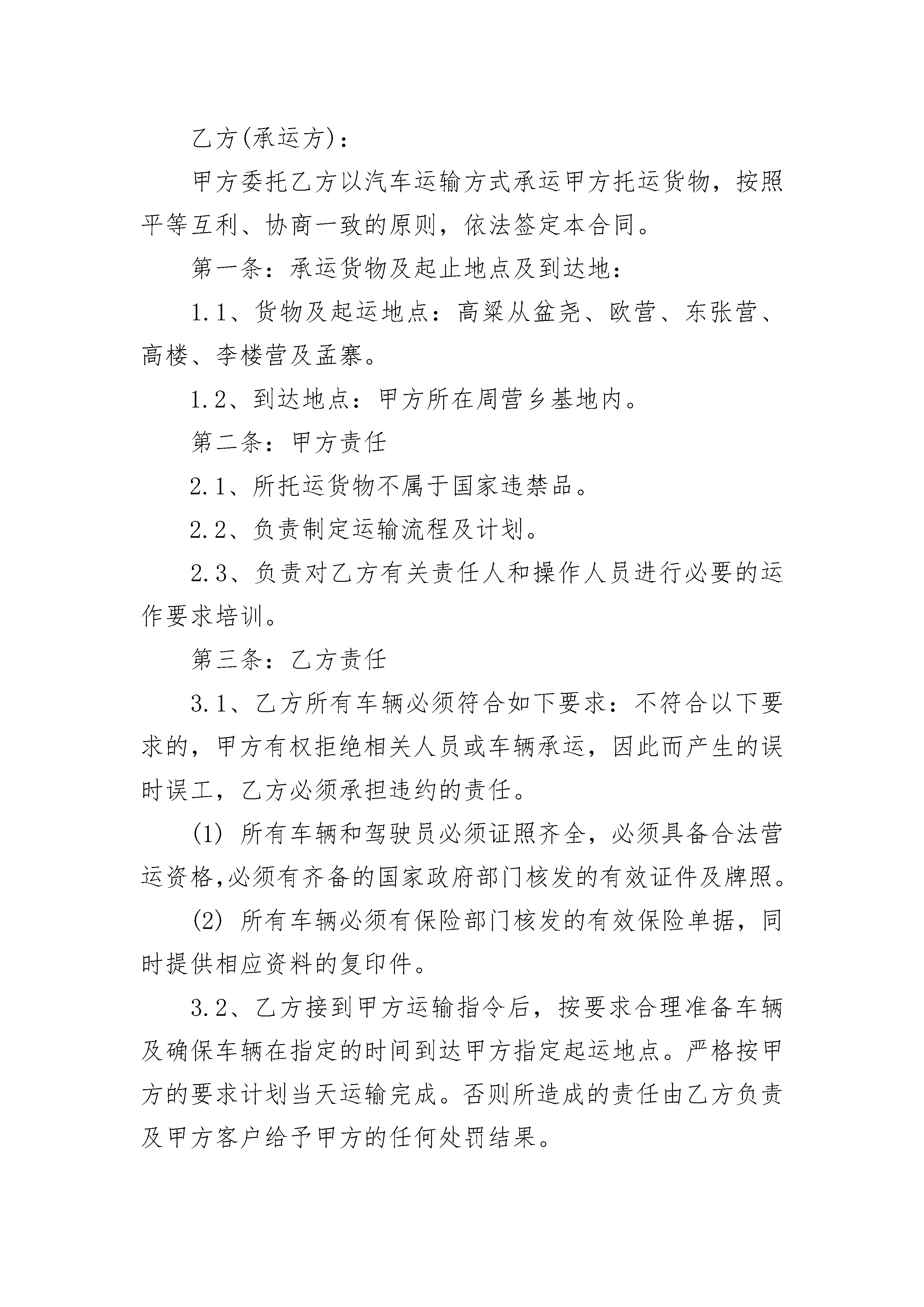 乙方(承运方)：

甲方委托乙方以汽车运输方式承运甲方托运货物，按照平等互利、协商一致的原则，依法签定本合同。

第一条：承运货物及起止地点及到达地：

1.1、货物及起运地点：高粱从盆尧、欧营、东张营、高楼、李楼营及孟寨。

1.2、到达地点：甲方所在周营乡基地内。

第二条：甲方责任

2.1、所托运货物不属于国家违禁品。

2.2、负责制定运输流程及计划。

2.3、负责对乙方有关责任人和操作人员进行必要的运作要求培训。

第三条：乙方责任

3.1、乙方所有车辆必须符合如下要求：不符合以下要求的，甲方有权拒绝相关人员或车辆承运，因此而产生的误时误工，乙方必须承担违约的责任。

(1) 所有车辆和驾驶员必须证照齐全，必须具备合法营运资格,必须有齐备的国家政府部门核发的有效证件及牌照。

(2) 所有车辆必须有保险部门核发的有效保险单据，同时提供相应资料的复印件。

3.2、乙方接到甲方运输指令后，按要求合理准备车辆及确保车辆在指定的时间到达甲方指定起运地点。严格按甲方的要求计划当天运输完成。否则所造成的责任由乙方负责及甲方客户给予甲方的任何处罚结果。